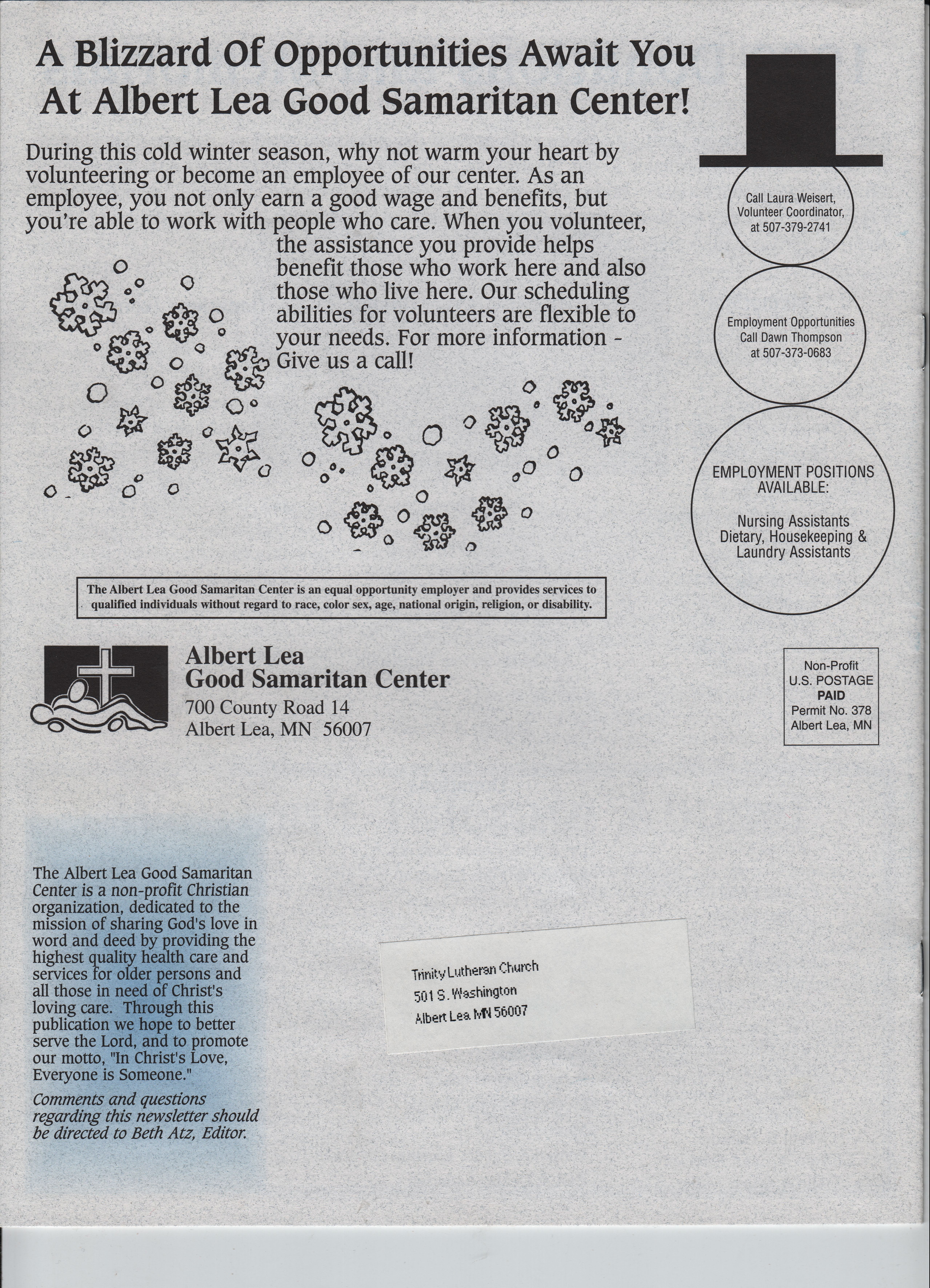 A Blizzard Of Opportunities Await You At Albert Lea Good Samaritan Center!

During this cold winter season, why not warm your heart by volunteering or become an employee of our center. As an employee, you not only earn a good wage and benefits, but you're able to work with people who care. When you volunteer, the assistance you provide helps benefit those who work here and also those who live here. Our scheduling abilities for volunteers are flexible to your needs. For more information - Give us a call!

Call Laura Weisert, Volunteer Coordinator, at 507-379-2741

Employment Opportunities Call Dawn Thompson at 507-373-0683

EMPLOYMENT POSITIONS AVAILABLE:

Nursing Assistants Dietary, Housekeeping & Laundry Assistants

The Albert Lea Good Samaritan Center is an equal opportunity employer and provides services to qualified individuals without regard to race, color sex, age, national origin, religion, or disability.

Albert Lea
Good Samaritan Center
700 County Road 14
Albert Lea, MN 56007

Non-Profit
U.S. POSTAGE
PAID
Permit No. 378
Albert Lea, MN

The Albert Lea Good Samaritan Center is a non-profit Christian organization, dedicated to the mission of sharing God's love in word and deed by providing the highest quality health care and services for older persons and all those in need of Christ's loving care. Through this publication we hope to better serve the Lord, and to promote our motto, "In Christ's Love, Everyone is Someone."

Comments and questions regarding this newsletter should be directed to Beth Atz, Editor.

Trinity Lutheran Church
501 S. Washington
Albert Lea MN 56007